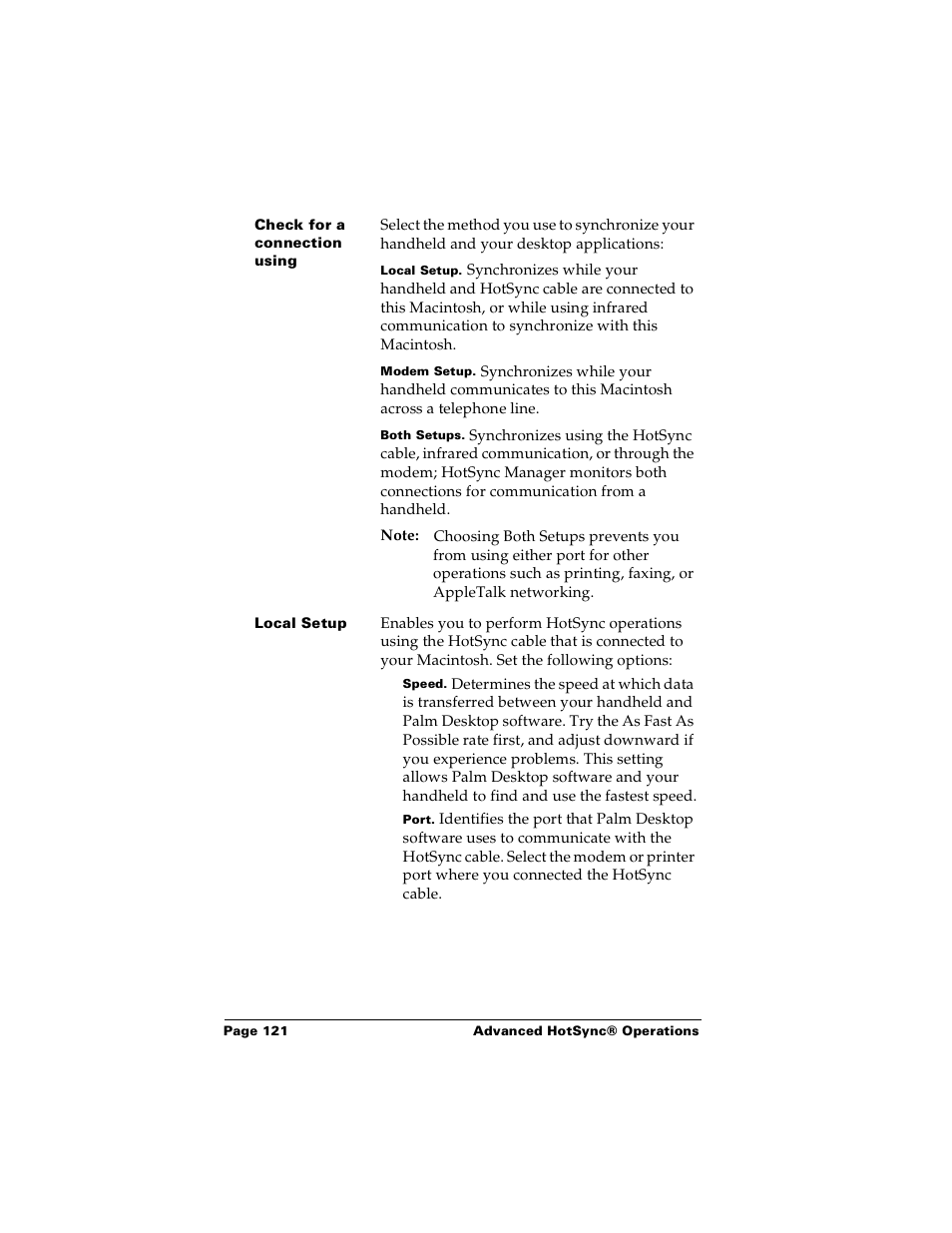 Check for a connection using

Select the method you use to synchronize your handheld and your desktop applications:

Local Setup. Synchronizes while your handheld and HotSync cable are connected to this Macintosh, or while using infrared communication to synchronize with this Macintosh.

Modem Setup. Synchronizes while your handheld communicates to this Macintosh across a telephone line.

Both Setups. Synchronizes using the HotSync cable, infrared communication, or through the modem; HotSync Manager monitors both connections for communication from a handheld.

Note: Choosing Both Setups prevents you from using either port for other operations such as printing, faxing, or AppleTalk networking.

Local Setup

Enables you to perform HotSync operations using the HotSync cable that is connected to your Macintosh. Set the following options:

Speed. Determines the speed at which data is transferred between your handheld and Palm Desktop software. Try the As Fast As Possible rate first, and adjust downward if you experience problems. This setting allows Palm Desktop software and your handheld to find and use the fastest speed.

Port. Identifies the port that Palm Desktop software uses to communicate with the HotSync cable. Select the modem or printer port where you connected the HotSync cable.

Page 121 Advanced HotSync® Operations